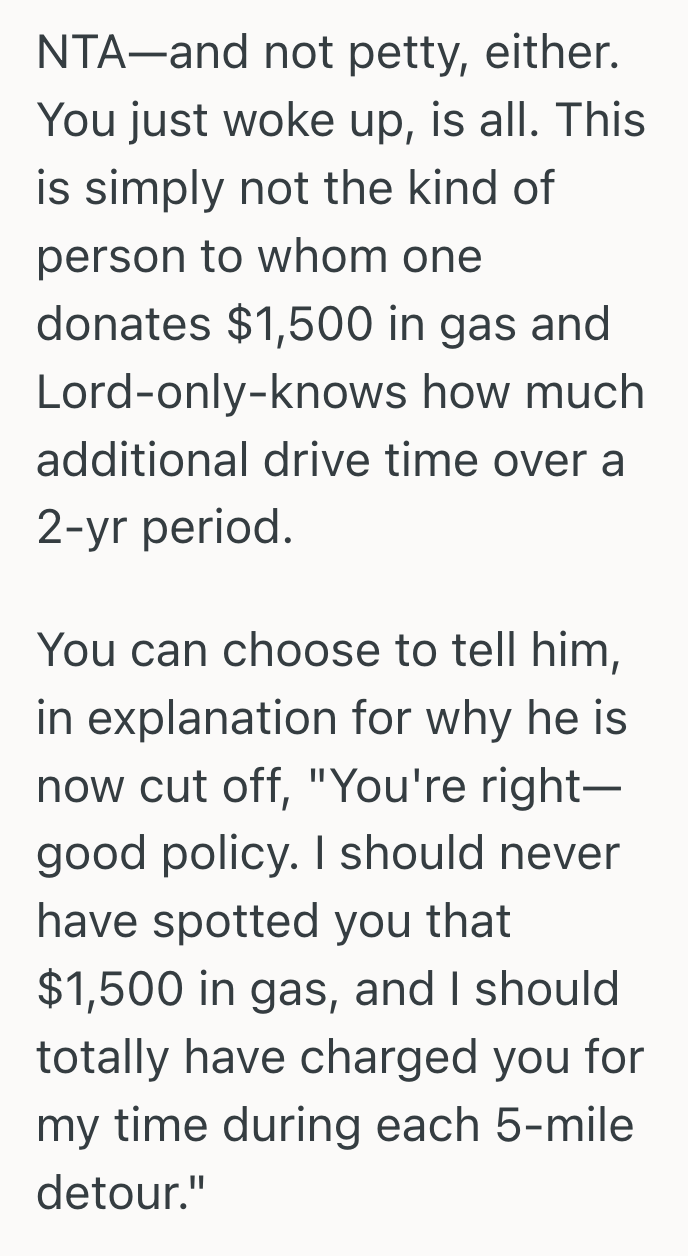 NTA—and not petty, either. You just woke up, is all. This is simply not the kind of person to whom one donates \$1,500 in gas and Lord-only-knows how much additional drive time over a 2-yr period.

You can choose to tell him, in explanation for why he is now cut off, "You're right—good policy. I should never have spotted you that \$1,500 in gas, and I should totally have charged you for my time during each 5-mile detour."